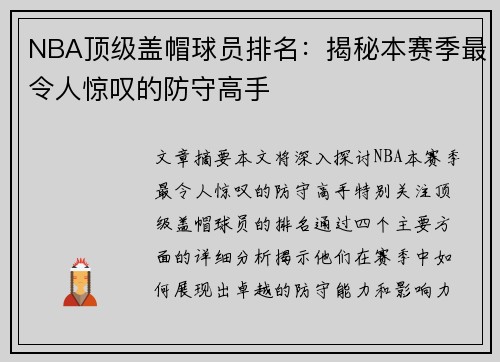 NBA顶级盖帽球员排名：揭秘本赛季最令人惊叹的防守高手

文章摘要本文将深入探讨NBA本赛季最令人惊叹的防守高手特别关注顶级盖帽球员的排名通过四个主要方面的详细分析揭示他们在赛季中如何展现出卓越的防守能力和影响力